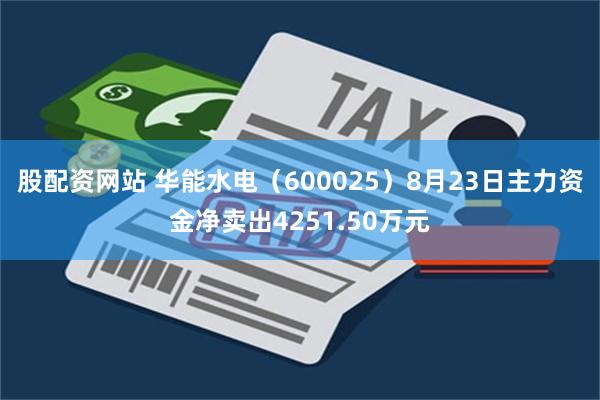 TAX

股配资网站 华能水电（600025）8月23日主力资金净卖出4251.50万元

PAID